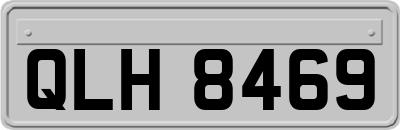 QLH 8469